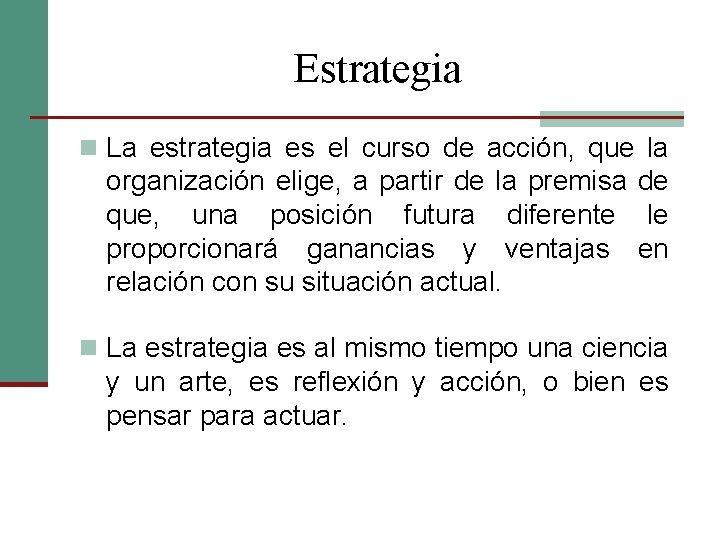 Estrategia

La estrategia es el curso de acción, que la organización elige, a partir de la premisa de que, una posición futura diferente le proporcionará ganancias y ventajas en relación con su situación actual.

La estrategia es al mismo tiempo una ciencia y un arte, es reflexión y acción, o bien es pensar para actuar.